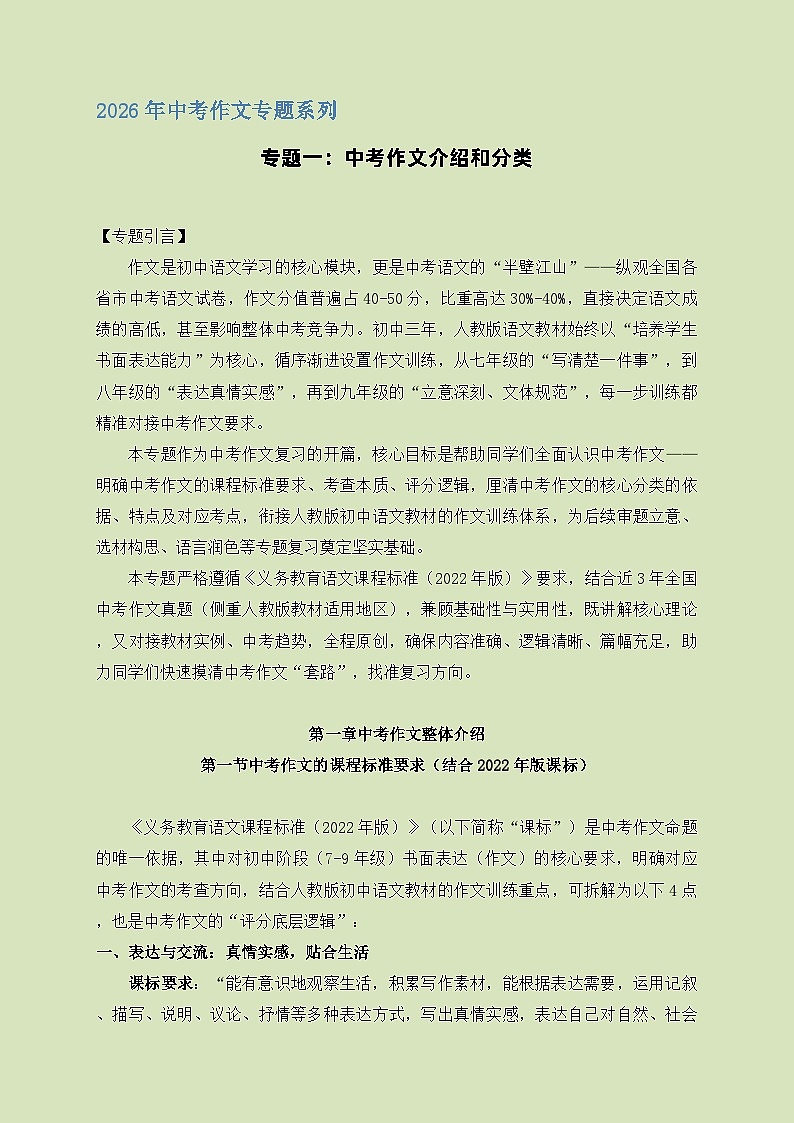 2026年中考作文专题系列

专题一：中考作文介绍和分类

【专题引言】

作文是初中语文学习的核心模块，更是中考语文的“半壁江山”——纵观全国各省市中考语文试卷，作文分值普遍占40-50分，比重高达30%-40%，直接决定语文成绩的高低，甚至影响整体中考竞争力。初中三年，人教版语文教材始终以“培养学生书面表达能力”为核心，循序渐进设置作文训练，从七年级的“写清楚一件事”，到八年级的“表达真情实感”，再到九年级的“立意深刻、文体规范”，每一步训练都精准对接中考作文要求。

本专题作为中考作文复习的开篇，核心目标是帮助同学们全面认识中考作文——明确中考作文的课程标准要求、考查本质、评分逻辑，厘清中考作文的核心分类的依据、特点及对应考点，衔接人教版初中语文教材的作文训练体系，为后续审题立意、选材构思、语言润色等专题复习奠定坚实基础。

本专题严格遵循《义务教育语文课程标准（2022年版）》要求，结合近3年全国中考作文真题（侧重人教版教材适用地区），兼顾基础性与实用性，既讲解核心理论，又对接教材实例、中考趋势，全程原创，确保内容准确、逻辑清晰、篇幅充足，助力同学们快速摸清中考作文“套路”，找准复习方向。

第一章中考作文整体介绍

第一节中考作文的课程标准要求（结合2022年版课标）

《义务教育语文课程标准（2022年版）》（以下简称“课标”）是中考作文命题的唯一依据，其中对初中阶段（7-9年级）书面表达（作文）的核心要求，明确对应中考作文的考查方向，结合人教版初中语文教材的作文训练重点，可拆解为以下4点，也是中考作文的“评分底层逻辑”：

一、表达与交流：真情实感，贴合生活

课标要求：“能有意识地观察生活，积累写作素材，能根据表达需要，运用记叙、描写、说明、议论、抒情等多种表达方式，写出真情实感，表达自己对自然、社会